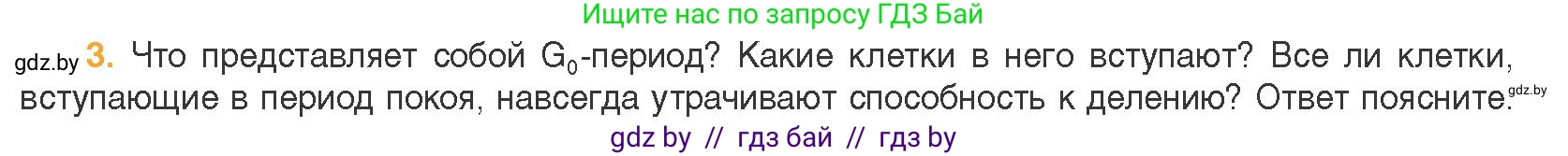 Ищите нас по запросу ГДЗ Бай

gdz.by 3. Что представляет собой $G_0$-период? Какие клетки в него вступают? Все ли клетки, вступающие в период покоя, навсегда утрачивают способность к делению? Ответ поясните. gdz.by

gdz by // гдз бай // гдз by